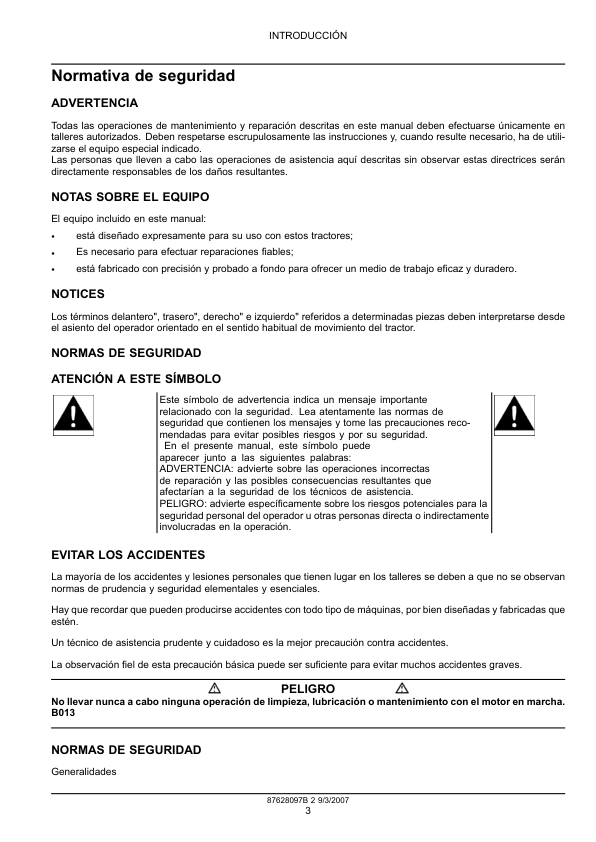 INTRODUCCIÓN

Normativa de seguridad

ADVERTENCIA

Todas las operaciones de mantenimiento y reparación descritas en este manual deben efectuarse únicamente en talleres autorizados. Deben respetarse escrupulosamente las instrucciones y, cuando resulte necesario, ha de utilizarse el equipo especial indicado.
Las personas que lleven a cabo las operaciones de asistencia aquí descritas sin observar estas directrices serán directamente responsables de los daños resultantes.

NOTAS SOBRE EL EQUIPO

El equipo incluido en este manual:

• está diseñado expresamente para su uso con estos tractores;
• Es necesario para efectuar reparaciones fiables;
• está fabricado con precisión y probado a fondo para ofrecer un medio de trabajo eficaz y duradero.

NOTICES

Los términos delantero", trasero", derecho" e izquierdo" referidos a determinadas piezas deben interpretarse desde el asiento del operador orientado en el sentido habitual de movimiento del tractor.

NORMAS DE SEGURIDAD

ATENCIÓN A ESTE SÍMBOLO

Este símbolo de advertencia indica un mensaje importante relacionado con la seguridad. Lea atentamente las normas de seguridad que contienen los mensajes y tome las precauciones recomendadas para evitar posibles riesgos y por su seguridad.
En el presente manual, este símbolo puede aparecer junto a las siguientes palabras:
ADVERTENCIA: advierte sobre las operaciones incorrectas de reparación y las posibles consecuencias resultantes que afectarían a la seguridad de los técnicos de asistencia.
PELIGRO: advierte específicamente sobre los riesgos potenciales para la seguridad personal del operador u otras personas directa o indirectamente involucradas en la operación.

EVITAR LOS ACCIDENTES

La mayoría de los accidentes y lesiones personales que tienen lugar en los talleres se deben a que no se observan normas de prudencia y seguridad elementales y esenciales.

Hay que recordar que pueden producirse accidentes con todo tipo de máquinas, por bien diseñadas y fabricadas que estén.

Un técnico de asistencia prudente y cuidadoso es la mejor precaución contra accidentes.

La observación fiel de esta precaución básica puede ser suficiente para evitar muchos accidentes graves.

PELIGRO

No llevar nunca a cabo ninguna operación de limpieza, lubricación o mantenimiento con el motor en marcha.
B013

NORMAS DE SEGURIDAD

Generalidades

87628097B 2 9/3/2007
3